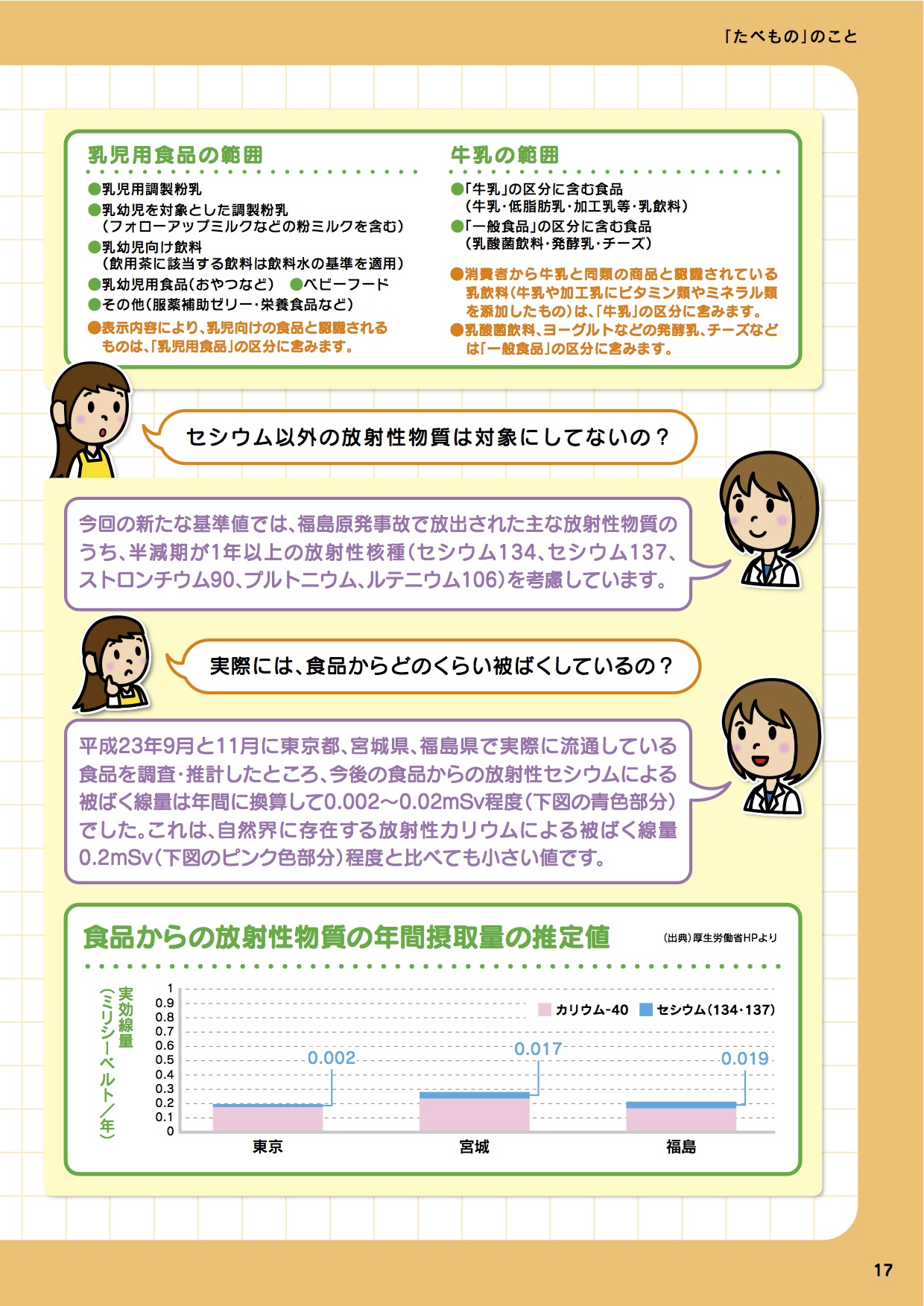 「たべもの」のこと

乳児用食品の範囲

●乳児用調製粉乳
●乳幼児を対象とした調製粉乳（フォローアップミルクなどの粉ミルクを含む）
●乳幼児向け飲料（飲用茶に該当する飲料は飲料水の基準を適用）
●乳幼児用食品（おやつなど）　●ベビーフード
●その他（服薬補助ゼリー・栄養食品など）
●表示内容により、乳児向けの食品と認識されるものは、「乳児用食品」の区分に含みます。

牛乳の範囲

●「牛乳」の区分に含む食品（牛乳・低脂肪乳・加工乳等・乳飲料）
●「一般食品」の区分に含む食品（乳酸菌飲料・発酵乳・チーズ）
●消費者から牛乳と同類の商品と認識されている乳飲料（牛乳や加工乳にビタミン類やミネラル類を添加したもの）は、「牛乳」の区分に含みます。
●乳酸菌飲料、ヨーグルトなどの発酵乳、チーズなどは「一般食品」の区分に含みます。

セシウム以外の放射性物質は対象にしてないの？

今回の新たな基準値では、福島原発事故で放出された主な放射性物質のうち、半減期が1年以上の放射性核種（セシウム134、セシウム137、ストロンチウム90、プルトニウム、ルテニウム106）を考慮しています。

実際には、食品からどのくらい被ばくしているの？

平成23年9月と11月に東京都、宮城県、福島県で実際に流通している食品を調査・推計したところ、今後の食品からの放射性セシウムによる被ばく線量は年間に換算して0.002～0.02mSv程度（下図の青色部分）でした。これは、自然界に存在する放射性カリウムによる被ばく線量0.2mSv（下図のピンク色部分）程度と比べても小さい値です。

食品からの放射性物質の年間摂取量の推定値

（出典）厚生労働省HPより

実効線量（ミリシーベルト／年）

1
0.9
0.8
0.7
0.6
0.5
0.4
0.3
0.2
0.1
0

カリウム-40　セシウム（134・137）

0.002
0.017
0.019

東京　宮城　福島

17